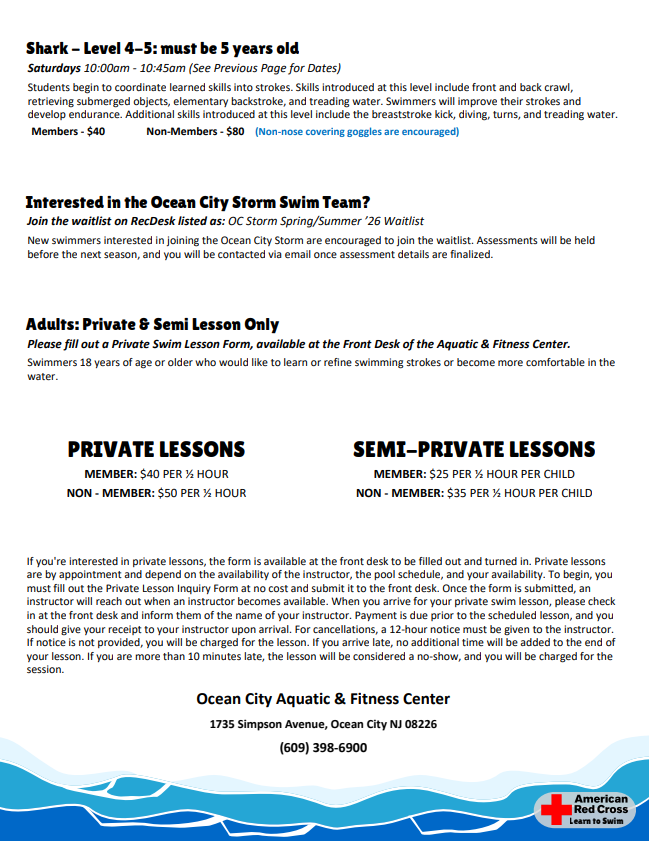 Shark – Level 4-5: must be 5 years old

Saturdays 10:00am - 10:45am (See Previous Page for Dates)

Students begin to coordinate learned skills into strokes. Skills introduced at this level include front and back crawl, retrieving submerged objects, elementary backstroke, and treading water. Swimmers will improve their strokes and develop endurance. Additional skills introduced at this level include the breaststroke kick, diving, turns, and treading water.

Members - $40 Non-Members - $80 (Non-nose covering goggles are encouraged)

Interested in the Ocean City Storm Swim Team?

Join the waitlist on RecDesk listed as: OC Storm Spring/Summer '26 Waitlist

New swimmers interested in joining the Ocean City Storm are encouraged to join the waitlist. Assessments will be held before the next season, and you will be contacted via email once assessment details are finalized.

Adults: Private & Semi Lesson Only

Please fill out a Private Swim Lesson Form, available at the Front Desk of the Aquatic & Fitness Center.

Swimmers 18 years of age or older who would like to learn or refine swimming strokes or become more comfortable in the water.

PRIVATE LESSONS

MEMBER: $40 PER ½ HOUR

NON - MEMBER: $50 PER ½ HOUR

SEMI-PRIVATE LESSONS

MEMBER: $25 PER ½ HOUR PER CHILD

NON - MEMBER: $35 PER ½ HOUR PER CHILD

If you're interested in private lessons, the form is available at the front desk to be filled out and turned in. Private lessons are by appointment and depend on the availability of the instructor, the pool schedule, and your availability. To begin, you must fill out the Private Lesson Inquiry Form at no cost and submit it to the front desk. Once the form is submitted, an instructor will reach out when an instructor becomes available. When you arrive for your private swim lesson, please check in at the front desk and inform them of the name of your instructor. Payment is due prior to the scheduled lesson, and you should give your receipt to your instructor upon arrival. For cancellations, a 12-hour notice must be given to the instructor. If notice is not provided, you will be charged for the lesson. If you arrive late, no additional time will be added to the end of your lesson. If you are more than 10 minutes late, the lesson will be considered a no-show, and you will be charged for the session.

Ocean City Aquatic & Fitness Center

1735 Simpson Avenue, Ocean City NJ 08226

(609) 398-6900

American Red Cross
Learn to Swim